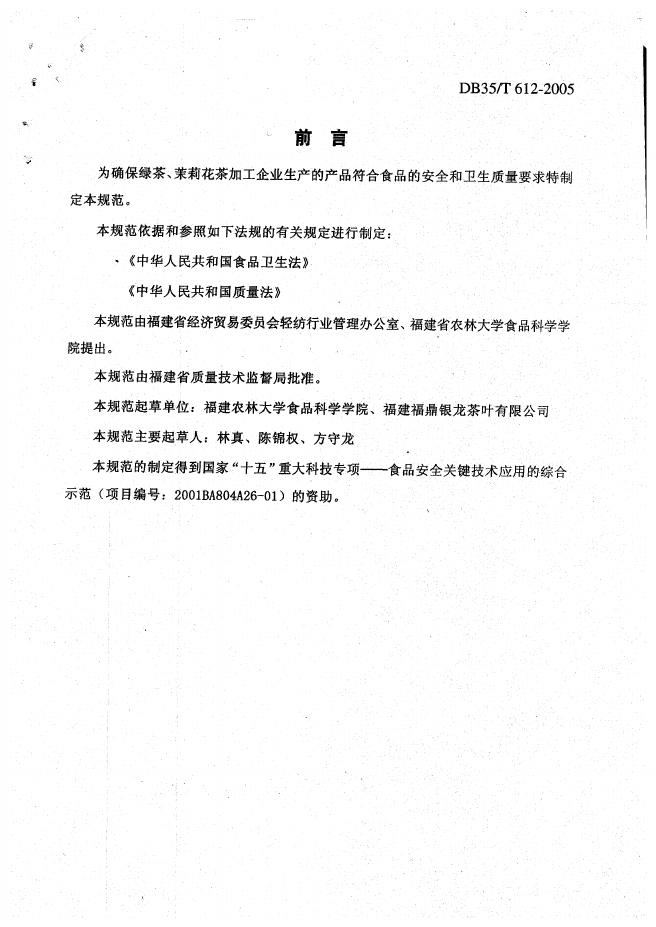 DB35/T 612-2005

前 言

为确保绿茶、茉莉花茶加工企业生产的产品符合食品的安全和卫生质量要求特制定本规范。

本规范依据和参照如下法规的有关规定进行制定：

《中华人民共和国食品卫生法》

《中华人民共和国质量法》

本规范由福建省经济贸易委员会轻纺行业管理办公室、福建省农林大学食品科学学院提出。

本规范由福建省质量技术监督局批准。

本规范起草单位：福建农林大学食品科学学院、福建福鼎银龙茶叶有限公司

本规范主要起草人：林真、陈锦权、方守龙

本规范的制定得到国家“十五”重大科技专项——食品安全关键技术应用的综合示范（项目编号：2001BA804A26-01）的资助。